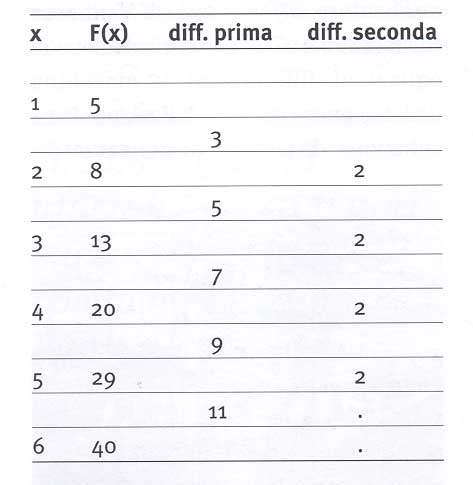 | x | F(x) | diff. prima | diff. seconda |
|---|---|---|---|
| | | | |
| 1 | 5 | | |
| | | 3 | |
| 2 | 8 | | 2 |
| | | 5 | |
| 3 | 13 | | 2 |
| | | 7 | |
| 4 | 20 | | 2 |
| | | 9 | |
| 5 | 29 | | 2 |
| | | 11 | . |
| 6 | 40 | | . |